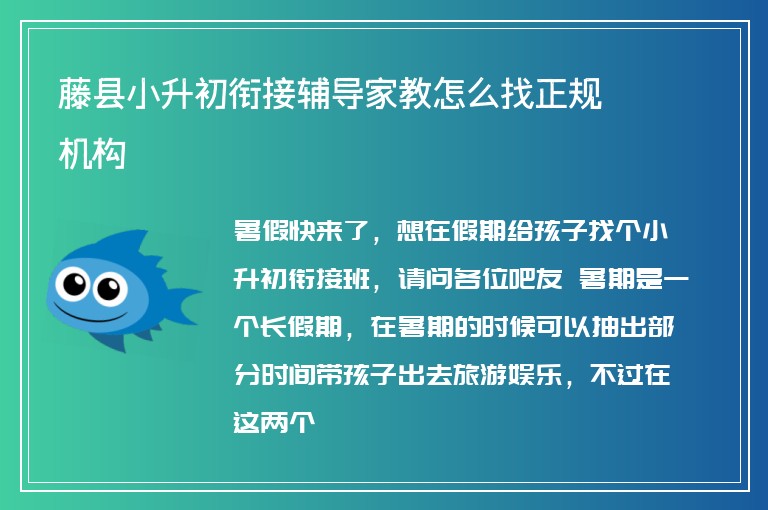 藤县小升初衔接辅导家教怎么找正规机构

暑假快来了，想在假期给孩子找个小升初衔接班，请问各位吧友 暑期是一个长假期，在暑期的时候可以抽出部分时间带孩子出去旅游娱乐，不过在这两个